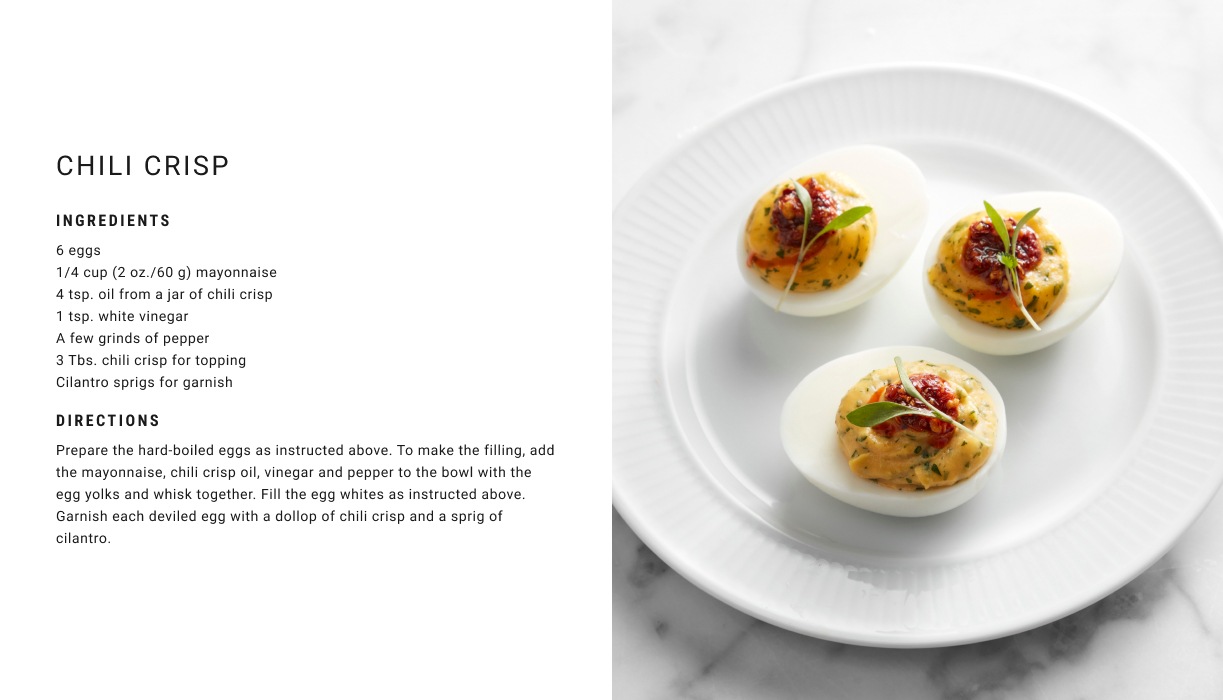 CHILI CRISP

INGREDIENTS

6 eggs
1/4 cup (2 oz./60 g) mayonnaise
4 tsp. oil from a jar of chili crisp
1 tsp. white vinegar
A few grinds of pepper
3 Tbs. chili crisp for topping
Cilantro sprigs for garnish

DIRECTIONS

Prepare the hard-boiled eggs as instructed above. To make the filling, add the mayonnaise, chili crisp oil, vinegar and pepper to the bowl with the egg yolks and whisk together. Fill the egg whites as instructed above. Garnish each deviled egg with a dollop of chili crisp and a sprig of cilantro.